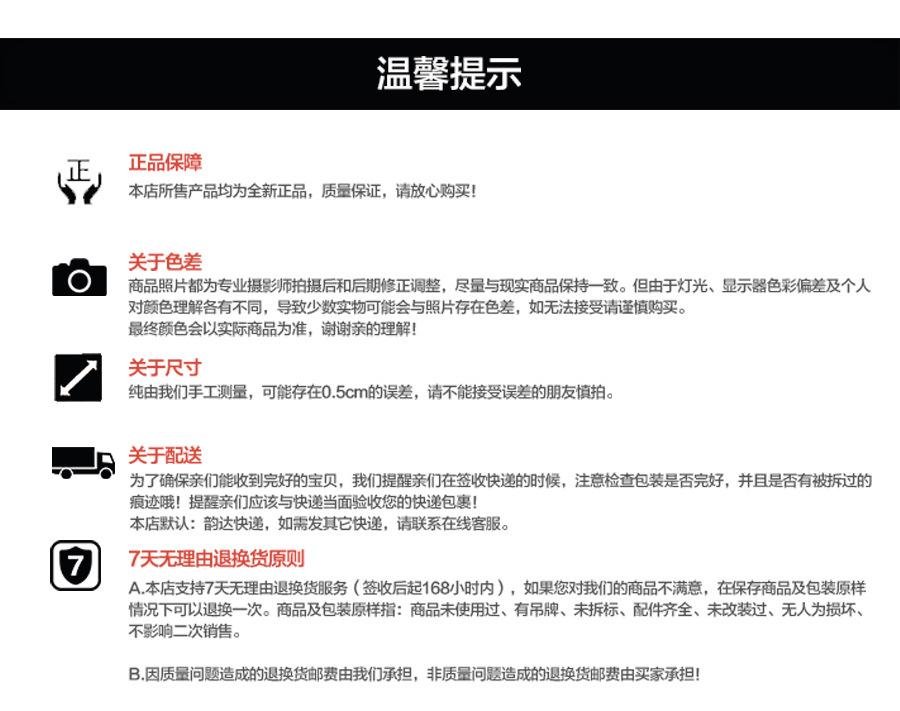 温馨提示

正

正品保障
本店所售产品均为全新正品，质量保证，请放心购买！

关于色差
商品照片都为专业摄影师拍摄后和后期修正调整，尽量与现实商品保持一致。但由于灯光、显示器色彩偏差及个人对颜色理解各有不同，导致少数实物可能会与照片存在色差，如无法接受请谨慎购买。
最终颜色会以实际商品为准，谢谢亲的理解！

关于尺寸
纯由我们手工测量，可能存在0.5cm的误差，请不能接受误差的朋友慎拍。

关于配送
为了确保亲们能收到完好的宝贝，我们提醒亲们在签收快递的时候，注意检查包装是否完好，并且是否有被拆过的痕迹哦！提醒亲们应该与快递当面验收您的快递包裹！
本店默认：韵达快递，如需发其它快递，请联系在线客服。

7

7天无理由退换货原则
A.本店支持7天无理由退换货服务（签收后起168小时内），如果您对我们的商品不满意，在保存商品及包装原样情况下可以退换一次。商品及包装原样指：商品未使用过、有吊牌、未拆标、配件齐全、未改装过、无人为损坏、不影响二次销售。

B.因质量问题造成的退换货邮费由我们承担，非质量问题造成的退换货邮费由买家承担！